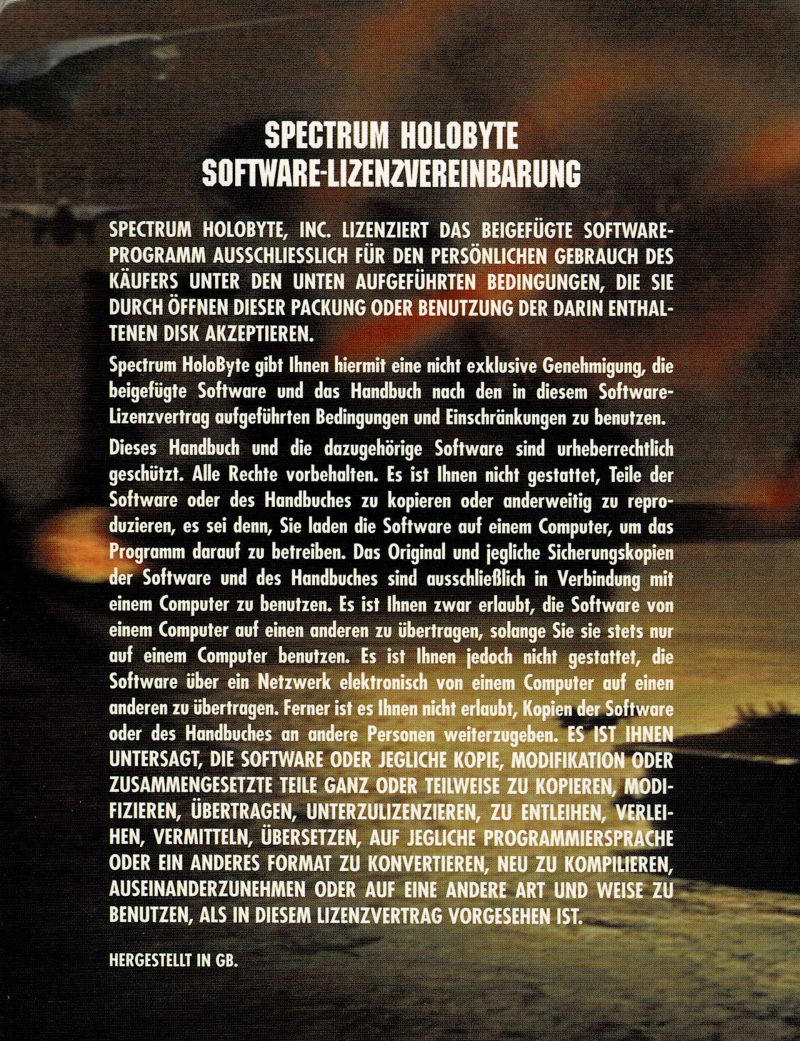 SPECTRUM HOLOBYTE
SOFTWARE-LIZENZVEREINBARUNG

SPECTRUM HOLOBYTE, INC. LIZENZIERT DAS BEIGEFÜGTE SOFTWARE-PROGRAMM AUSSCHLIESSLICH FÜR DEN PERSÖNLICHEN GEBRAUCH DES KÄUFERS UNTER DEN UNTEN AUFGEFÜHRTEN BEDINGUNGEN, DIE SIE DURCH ÖFFNEN DIESER PACKUNG ODER BENUTZUNG DER DARIN ENTHALTENEN DISK AKZEPTIEREN.

Spectrum HoloByte gibt Ihnen hiermit eine nicht exklusive Genehmigung, die beigefügte Software und das Handbuch nach den in diesem Software-Lizenzvertrag aufgeführten Bedingungen und Einschränkungen zu benutzen.

Dieses Handbuch und die dazugehörige Software sind urheberrechtlich geschützt. Alle Rechte vorbehalten. Es ist Ihnen nicht gestattet, Teile der Software oder des Handbuches zu kopieren oder anderweitig zu reproduzieren, es sei denn, Sie laden die Software auf einem Computer, um das Programm darauf zu betreiben. Das Original und jegliche Sicherungskopien der Software und des Handbuches sind ausschließlich in Verbindung mit einem Computer zu benutzen. Es ist Ihnen zwar erlaubt, die Software von einem Computer auf einen anderen zu übertragen, solange Sie sie stets nur auf einem Computer benutzen. Es ist Ihnen jedoch nicht gestattet, die Software über ein Netzwerk elektronisch von einem Computer auf einen anderen zu übertragen. Ferner ist es Ihnen nicht erlaubt, Kopien der Software oder des Handbuches an andere Personen weiterzugeben. ES IST IHNEN UNTERSAGT, DIE SOFTWARE ODER JEGLICHE KOPIE, MODIFIKATION ODER ZUSAMMENGESETZTE TEILE GANZ ODER TEILWEISE ZU KOPIEREN, MODIFIZIEREN, ÜBERTRAGEN, UNTERZULIZENZIEREN, ZU ENTLEIHEN, VERLEIHEN, VERMITTELN, ÜBERSETZEN, AUF JEGLICHE PROGRAMMIERSPRACHE ODER EIN ANDERES FORMAT ZU KONVERTIEREN, NEU ZU KOMPILIEREN, AUSEINANDERZUNEHMEN ODER AUF EINE ANDERE ART UND WEISE ZU BENUTZEN, ALS IN DIESEM LIZENZVERTRAG VORGESEHEN IST.

HERGESTELLT IN GB.